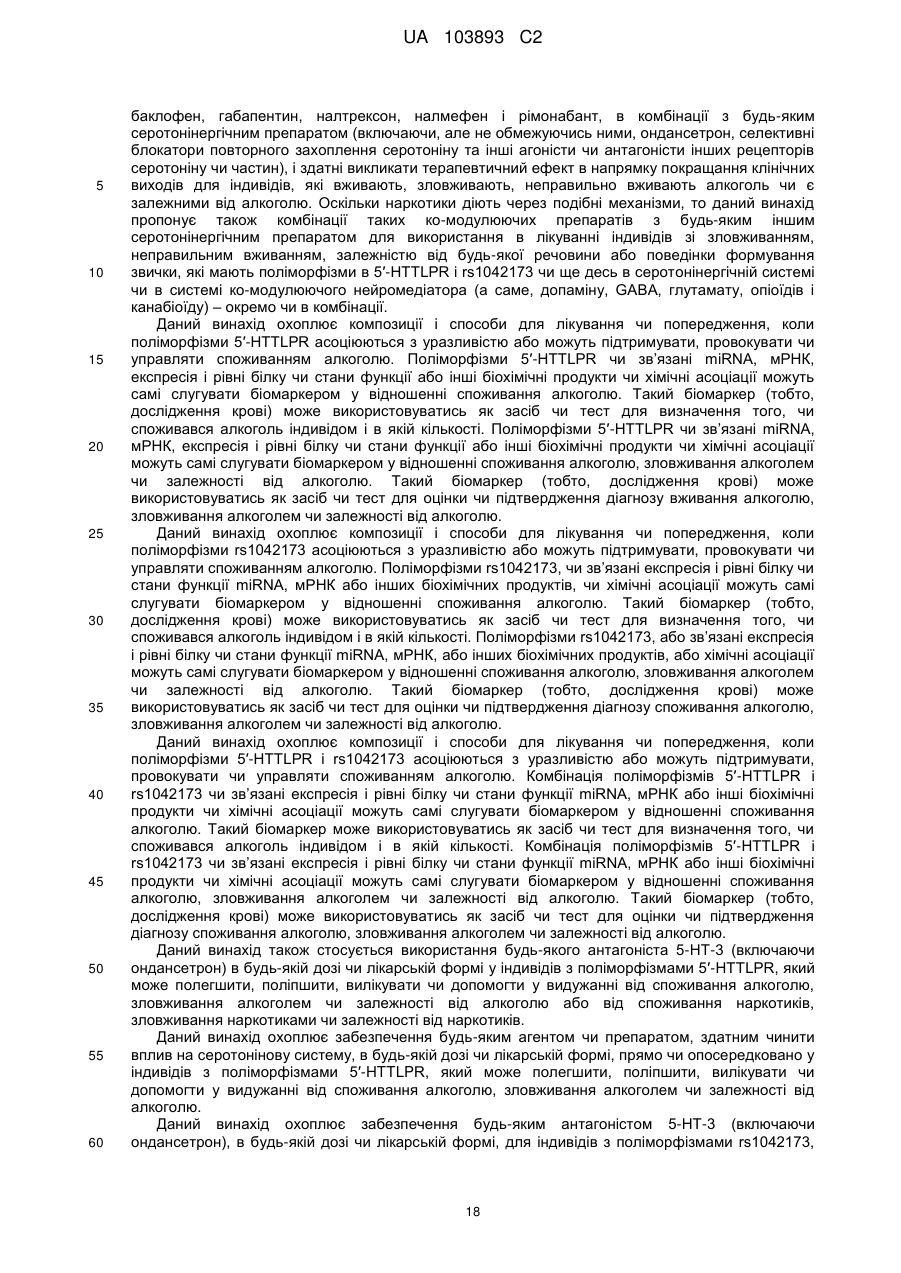 UA 103893 C2

баклофен, габапентин, налтрексон, налмефен і рімонабант, в комбінації з будь-яким серотонінергічним препаратом (включаючи, але не обмежуючись ними, ондансетрон, селективні блокатори повторного захоплення серотоніну та інші агоністи чи антагоністи інших рецепторів серотоніну чи частин), і здатні викликати терапевтичний ефект в напрямку покращання клінічних
5 виходів для індивідів, які вживають, зловживають, неправильно вживають алкоголь чи є залежними від алкоголю. Оскільки наркотики діють через подібні механізми, то даний винахід пропонує також комбінації таких ко-модулюючих препаратів з будь-яким іншим серотонінергічним препаратом для використання в лікуванні індивідів зі зловживанням, неправильним вживанням, залежністю від будь-якої речовини або поведінки формування
10 звички, які мають поліморфізми в 5′-HTTLPR і rs1042173 чи ще десь в серотонінергічній системі чи в системі ко-модулюючого нейромедіатора (а саме, допаміну, GABA, глутамату, опіоїдів і канабіоїду) – окремо чи в комбінації.

Даний винахід охоплює композиції і способи для лікування чи попередження, коли поліморфізми 5′-HTTLPR асоціюються з уразливістю або можуть підтримувати, провокувати чи
15 управляти споживанням алкоголю. Поліморфізми 5′-HTTLPR чи зв'язані miRNA, мРНК, експресія і рівні білку чи стани функції або інші біохімічні продукти чи хімічні асоціації можуть самі слугувати біомаркером у відношенні споживання алкоголю. Такий біомаркер (тобто, дослідження крові) може використовуватись як засіб чи тест для визначення того, чи споживався алкоголь індивідом і в якій кількості. Поліморфізми 5′-HTTLPR чи зв'язані miRNA,
20 мРНК, експресія і рівні білку чи стани функції або інші біохімічні продукти чи хімічні асоціації можуть самі слугувати біомаркером у відношенні споживання алкоголю, зловживання алкоголем чи залежності від алкоголю. Такий біомаркер (тобто, дослідження крові) може використовуватись як засіб чи тест для оцінки чи підтвердження діагнозу вживання алкоголю, зловживання алкоголем чи залежності від алкоголю.
25 Даний винахід охоплює композиції і способи для лікування чи попередження, коли поліморфізми rs1042173 асоціюються з уразливістю або можуть підтримувати, провокувати чи управляти споживанням алкоголю. Поліморфізми rs1042173, чи зв'язані експресія і рівні білку чи стани функції miRNA, мРНК або інших біохімічних продуктів, чи хімічні асоціації можуть самі слугувати біомаркером у відношенні споживання алкоголю. Такий біомаркер (тобто,
30 дослідження крові) може використовуватись як засіб чи тест для визначення того, чи споживався алкоголь індивідом і в якій кількості. Поліморфізми rs1042173, або зв'язані експресія і рівні білку чи стани функції miRNA, мРНК, або інших біохімічних продуктів, або хімічні асоціації можуть самі слугувати біомаркером у відношенні споживання алкоголю, зловживання алкоголем чи залежності від алкоголю. Такий біомаркер (тобто, дослідження крові) може
35 використовуватись як засіб чи тест для оцінки чи підтвердження діагнозу споживання алкоголю, зловживання алкоголем чи залежності від алкоголю.

Даний винахід охоплює композиції і способи для лікування чи попередження, коли поліморфізми 5′-HTTLPR і rs1042173 асоціюються з уразливістю або можуть підтримувати, провокувати чи управляти споживанням алкоголю. Комбінація поліморфізмів 5′-HTTLPR і
40 rs1042173 чи зв'язані експресія і рівні білку чи стани функції miRNA, мРНК або інші біохімічні продукти чи хімічні асоціації можуть самі слугувати біомаркером у відношенні споживання алкоголю. Такий біомаркер може використовуватись як засіб чи тест для визначення того, чи споживався алкоголь індивідом і в якій кількості. Комбінація поліморфізмів 5′-HTTLPR і rs1042173 чи зв'язані експресія і рівні білку чи стани функції miRNA, мРНК або інші біохімічні
45 продукти чи хімічні асоціації можуть самі слугувати біомаркером у відношенні споживання алкоголю, зловживання алкоголем чи залежності від алкоголю. Такий біомаркер (тобто, дослідження крові) може використовуватись як засіб чи тест для оцінки чи підтвердження діагнозу споживання алкоголю, зловживання алкоголем чи залежності від алкоголю.

Даний винахід також стосується використання будь-якого антагоніста 5-HT-3 (включаючи
50 ондансетрон) в будь-якій дозі чи лікарській формі у індивідів з поліморфізмами 5′-HTTLPR, який може полегшити, поліпшити, вилікувати чи допомогти у видужанні від споживання алкоголю, зловживання алкоголем чи залежності від алкоголю або від споживання наркотиків, зловживання наркотиками чи залежності від наркотиків.

Даний винахід охоплює забезпечення будь-яким агентом чи препаратом, здатним чинити
55 вплив на серотонінову систему, в будь-якій дозі чи лікарській формі, прямо чи опосередковано у індивідів з поліморфізмами 5′-HTTLPR, який може полегшити, поліпшити, вилікувати чи допомогти у видужанні від споживання алкоголю, зловживання алкоголем чи залежності від алкоголю.

Даний винахід охоплює забезпечення будь-яким антагоністом 5-HT-3 (включаючи
60 ондансетрон), в будь-якій дозі чи лікарській формі, для індивідів з поліморфізмами rs1042173,

18